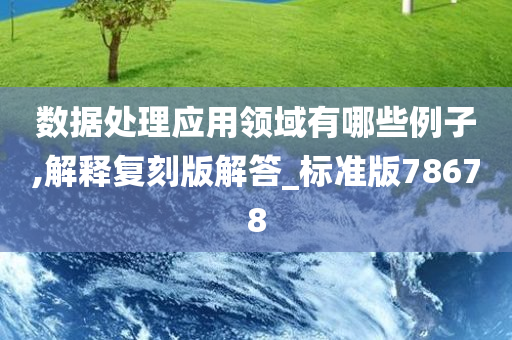 数据处理应用领域有哪些例子,解释复刻版解答_标准版78678